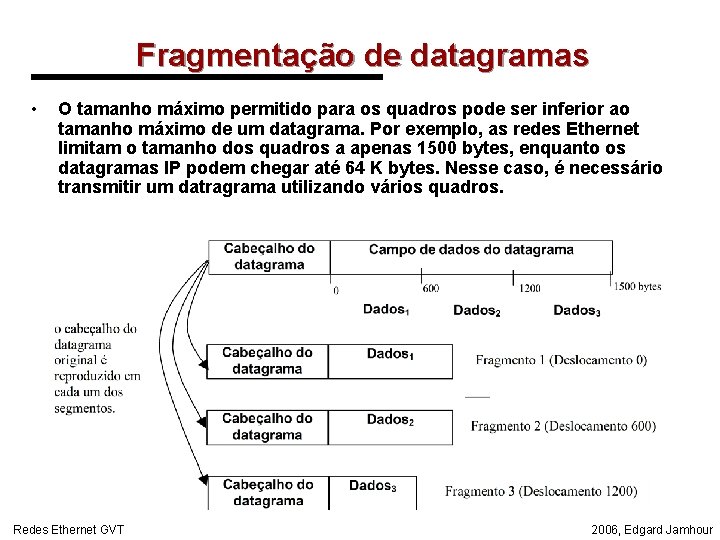 Fragmentação de datagramas

• O tamanho máximo permitido para os quadros pode ser inferior ao tamanho máximo de um datagrama. Por exemplo, as redes Ethernet limitam o tamanho dos quadros a apenas 1500 bytes, enquanto os datagramas IP podem chegar até 64 K bytes. Nesse caso, é necessário transmitir um datragrama utilizando vários quadros.

Cabeçalho do datagrama

Campo de dados do datagrama

0

600

1200

1500 bytes

Dados$_1$

Dados$_2$

Dados$_3$

o cabeçalho do datagrama original é reproduzido em cada um dos segmentos.

Cabeçalho do datagrama

Dados$_1$

Fragmento 1 (Deslocamento 0)

Cabeçalho do datagrama

Dados$_2$

Fragmento 2 (Deslocamento 600)

Cabeçalho do datagrama

Dados$_3$

Fragmento 3 (Deslocamento 1200)

Redes Ethernet GVT

2006, Edgard Jamhour